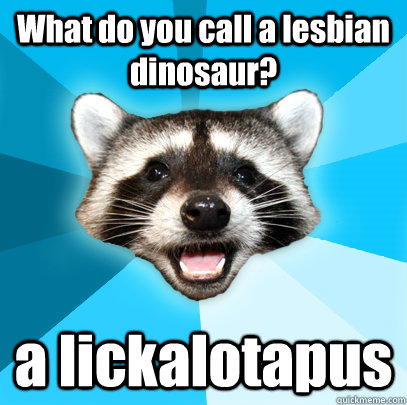 What do you call a lesbian dinosaur?

a lickalotapus

quickmeme.com